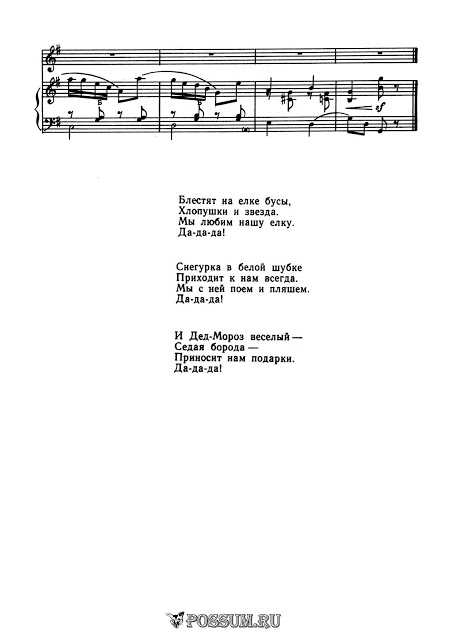 Блестят на елке бусы,
Хлопушки и звезда.
Мы любим нашу елку.
Да-да-да!

Снегурка в белой шубке
Приходит к нам всегда.
Мы с ней поем и пляшем.
Да-да-да!

И Дед-Мороз веселый —
Седая борода —
Приносит нам подарки.
Да-да-да!

POSSUM.RU